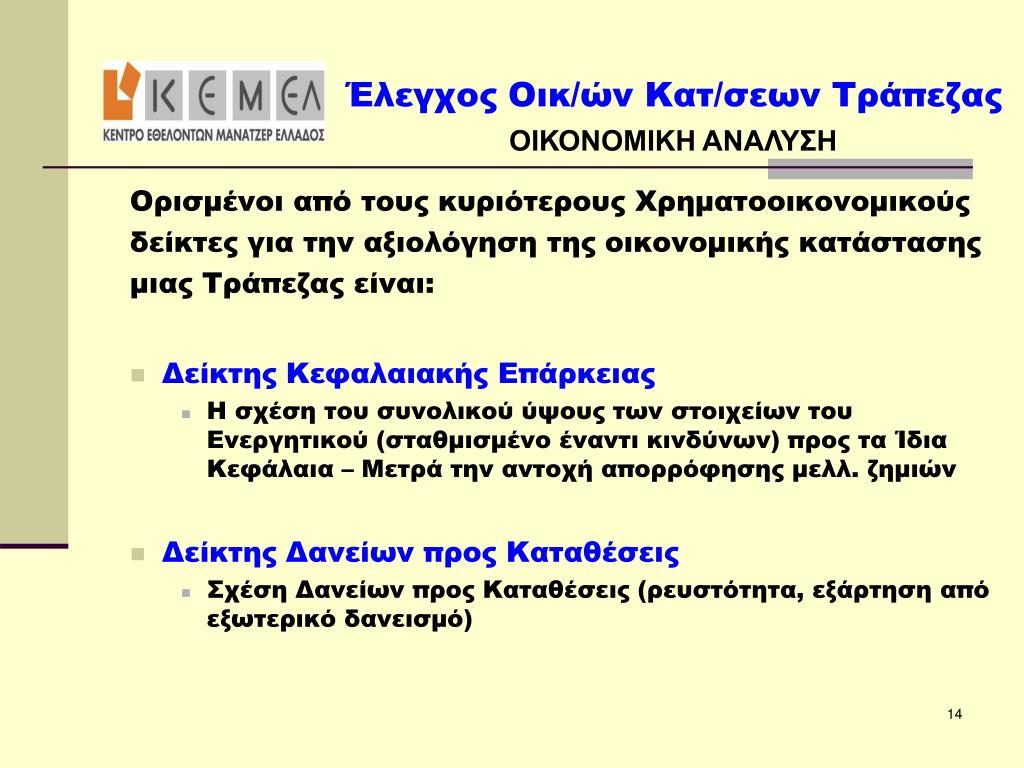 ΚΕΜΕΛ
ΚΕΝΤΡΟ ΕΘΕΛΟΝΤΩΝ ΜΑΝΑΤΖΕΡ ΕΛΛΑΔΟΣ

Έλεγχος Οικ/ών Κατ/σεων Τράπεζας
ΟΙΚΟΝΟΜΙΚΗ ΑΝΑΛΥΣΗ

Ορισμένοι από τους κυριότερους Χρηματοοικονομικούς δείκτες για την αξιολόγηση της οικονομικής κατάστασης μιας Τράπεζας είναι:

Δείκτης Κεφαλαιακής Επάρκειας
Η σχέση του συνολικού ύψους των στοιχείων του Ενεργητικού (σταθμισμένο έναντι κινδύνων) προς τα Ίδια Κεφάλαια – Μετρά την αντοχή απορρόφησης μελλ. ζημιών

Δείκτης Δανείων προς Καταθέσεις
Σχέση Δανείων προς Καταθέσεις (ρευστότητα, εξάρτηση από εξωτερικό δανεισμό)

14